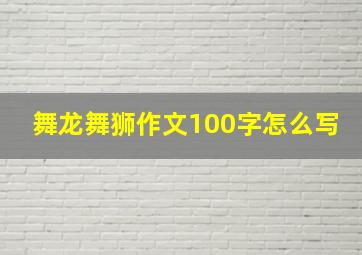 舞龙舞狮作文100字怎么写